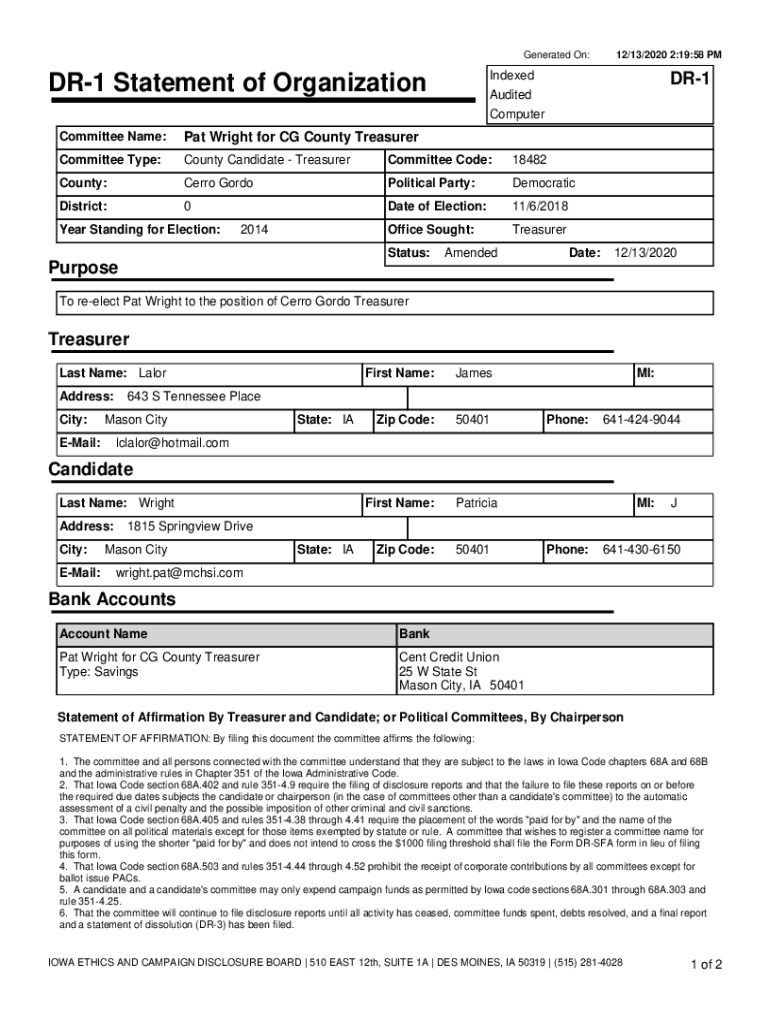 Generated On: 12/13/2020 2:19:58 PM

DR-1 Statement of Organization

Indexed
Audited
Computer

DR-1

Committee Name: Pat Wright for CG County Treasurer
Committee Type: County Candidate - Treasurer
Committee Code: 18482
County: Cerro Gordo
Political Party: Democratic
District: 0
Date of Election: 11/6/2018
Year Standing for Election: 2014
Office Sought: Treasurer
Status: Amended
Date: 12/13/2020

Purpose

To re-elect Pat Wright to the position of Cerro Gordo Treasurer

Treasurer

Last Name: Lalor
First Name: James
MI:
Address: 643 S Tennessee Place
City: Mason City
State: IA
Zip Code: 50401
Phone: 641-424-9044
E-Mail: lclalor@hotmail.com

Candidate

Last Name: Wright
First Name: Patricia
MI: J
Address: 1815 Springview Drive
City: Mason City
State: IA
Zip Code: 50401
Phone: 641-430-6150
E-Mail: wright.pat@mchsi.com

Bank Accounts

| Account Name | Bank |
|---|---|
| Pat Wright for CG County Treasurer Type: Savings | Cent Credit Union 25 W State St Mason City, IA 50401 |

Statement of Affirmation By Treasurer and Candidate; or Political Committees, By Chairperson

STATEMENT OF AFFIRMATION: By filing this document the committee affirms the following:

1. The committee and all persons connected with the committee understand that they are subject to the laws in Iowa Code chapters 68A and 68B and the administrative rules in Chapter 351 of the Iowa Administrative Code.
2. That Iowa Code section 68A.402 and rule 351-4.9 require the filing of disclosure reports and that the failure to file these reports on or before the required due dates subjects the candidate or chairperson (in the case of committees other than a candidate's committee) to the automatic assessment of a civil penalty and the possible imposition of other criminal and civil sanctions.
3. That Iowa Code section 68A.405 and rules 351-4.38 through 4.41 require the placement of the words "paid for by" and the name of the committee on all political materials except for those items exempted by statute or rule. A committee that wishes to register a committee name for purposes of using the shorter "paid for by" and does not intend to cross the $1000 filing threshold shall file the Form DR-SFA form in lieu of filing this form.
4. That Iowa Code section 68A.503 and rules 351-4.44 through 4.52 prohibit the receipt of corporate contributions by all committees except for ballot issue PACs.
5. A candidate and a candidate's committee may only expend campaign funds as permitted by Iowa code sections 68A.301 through 68A.303 and rule 351-4.25.
6. That the committee will continue to file disclosure reports until all activity has ceased, committee funds spent, debts resolved, and a final report and a statement of dissolution (DR-3) has been filed.

IOWA ETHICS AND CAMPAIGN DISCLOSURE BOARD | 510 EAST 12th, SUITE 1A | DES MOINES, IA 50319 | (515) 281-4028

1 of 2